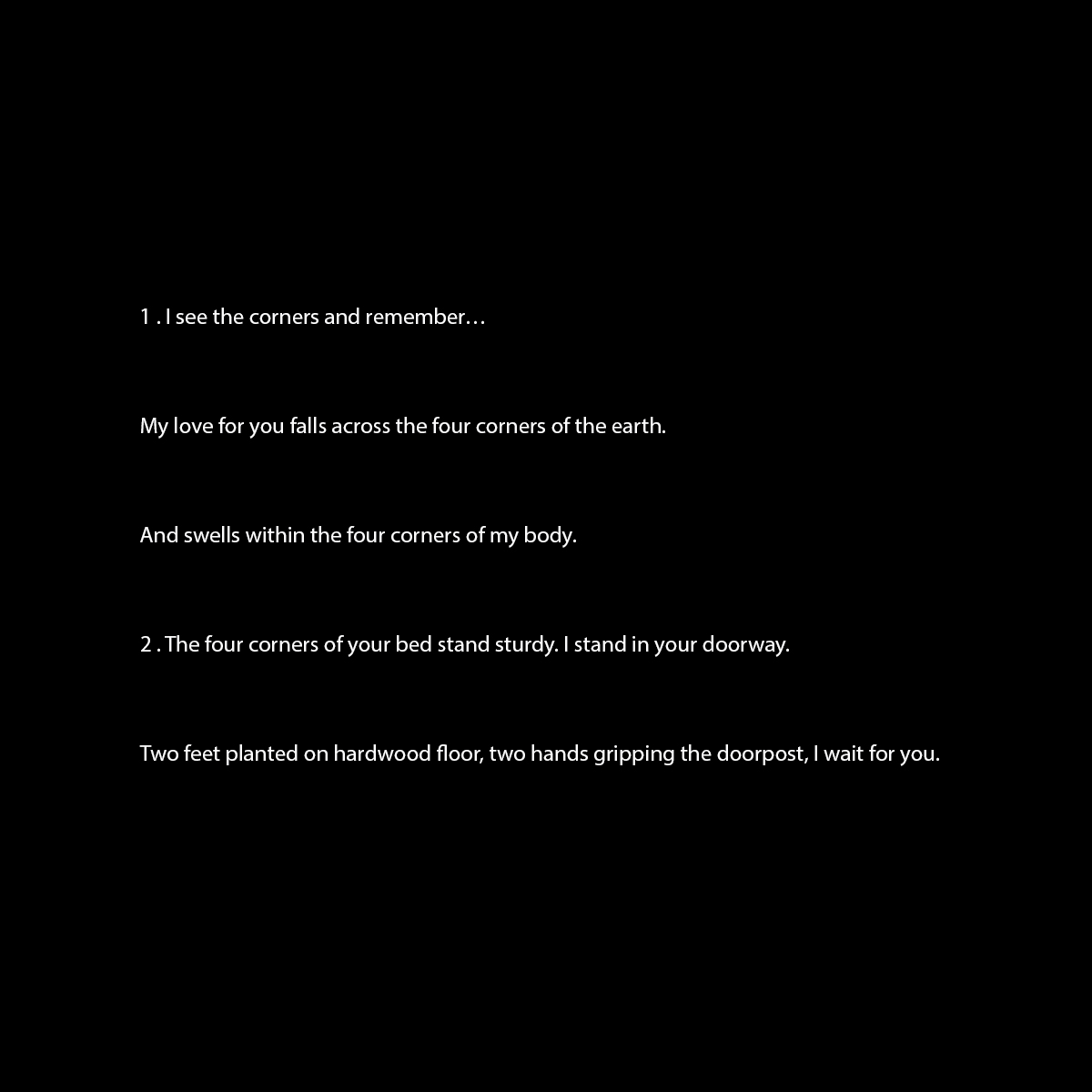 1 . I see the corners and remember…

My love for you falls across the four corners of the earth.

And swells within the four corners of my body.

2 . The four corners of your bed stand sturdy. I stand in your doorway.

Two feet planted on hardwood floor, two hands gripping the doorpost, I wait for you.